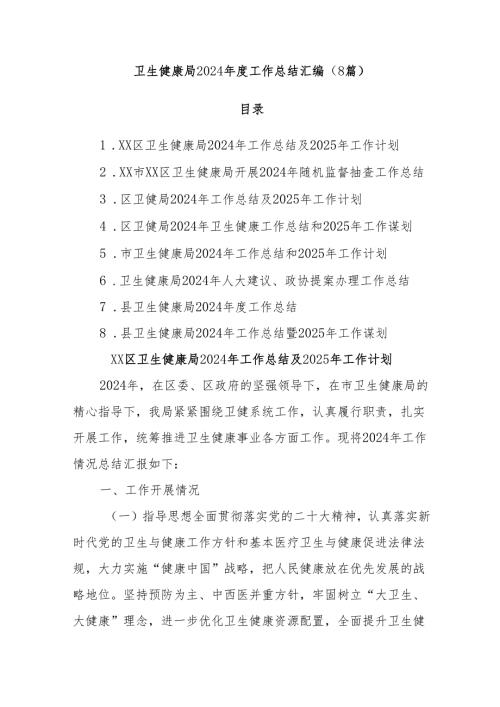 卫生健康局2024年度工作总结汇编（8篇）

目录

1．XX区卫生健康局2024年工作总结及2025年工作计划

2．XX市XX区卫生健康局开展2024年随机监督抽查工作总结

3．区卫健局2024年工作总结及2025年工作计划

4．区卫健局2024年卫生健康工作总结和2025年工作谋划

5．市卫生健康局2024年工作总结和2025年工作计划

6．卫生健康局2024年人大建议、政协提案办理工作总结

7．县卫生健康局2024年度工作总结

8．县卫生健康局2024年工作总结暨2025年工作谋划

XX区卫生健康局2024年工作总结及2025年工作计划

2024年，在区委、区政府的坚强领导下，在市卫生健康局的精心指导下，我局紧紧围绕卫健系统工作，认真履行职责，扎实开展工作，统筹推进卫生健康事业各方面工作。现将2024年工作情况总结汇报如下：

一、工作开展情况

（一）指导思想全面贯彻落实党的二十大精神，认真落实新时代党的卫生与健康工作方针和基本医疗卫生与健康促进法律法规，大力实施“健康中国”战略，把人民健康放在优先发展的战略地位。坚持预防为主、中西医并重方针，牢固树立“大卫生、大健康”理念，进一步优化卫生健康资源配置，全面提升卫生健